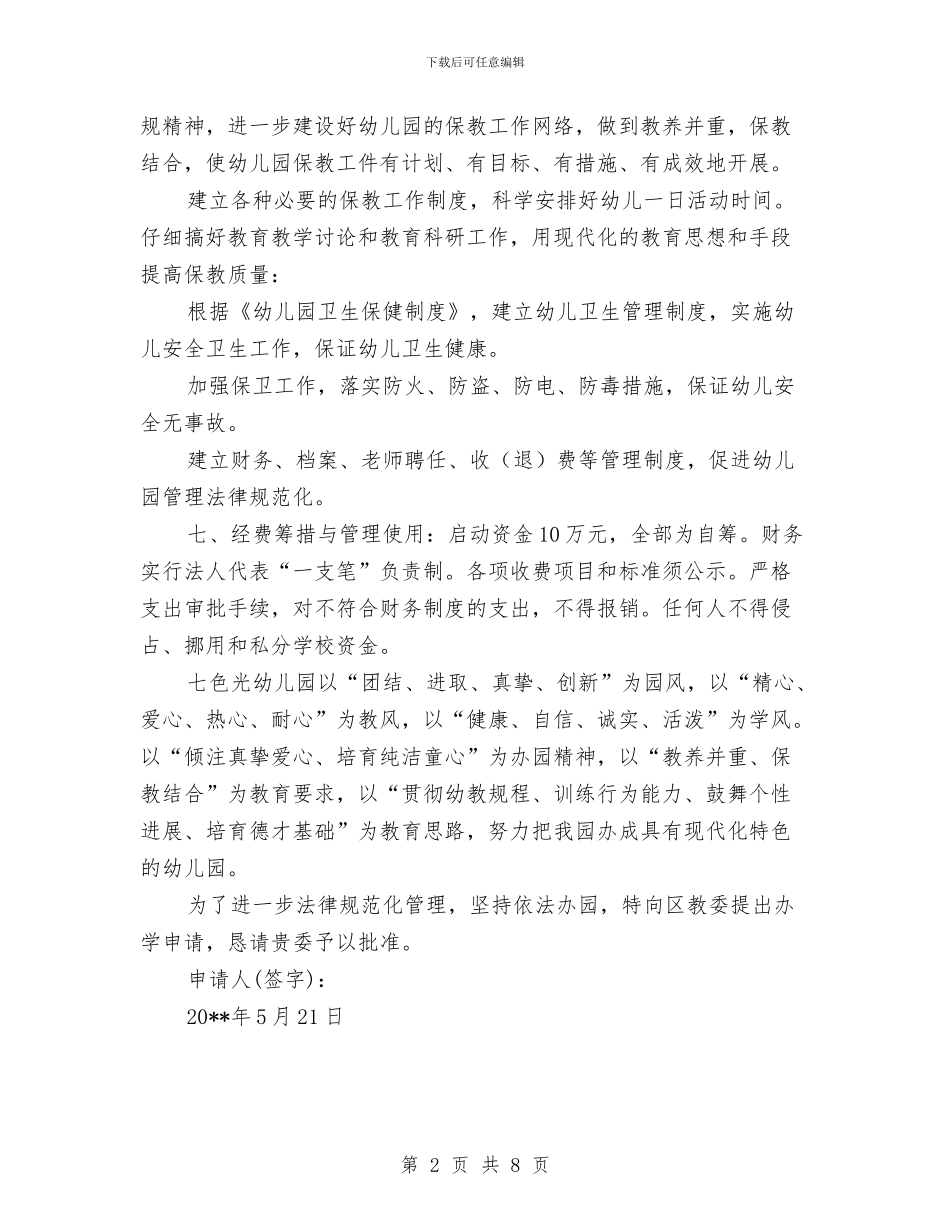 下载后可任意编辑

规精神，进一步建设好幼儿园的保教工作网络，做到教养并重，保教结合，使幼儿园保教工件有计划、有目标、有措施、有成效地开展。

建立各种必要的保教工作制度，科学安排好幼儿一日活动时间。仔细搞好教育教学讨论和教育科研工作，用现代化的教育思想和手段提高保教质量：

根据《幼儿园卫生保健制度》，建立幼儿卫生管理制度，实施幼儿安全卫生工作，保证幼儿卫生健康。

加强保卫工作，落实防火、防盗、防电、防毒措施，保证幼儿安全无事故。

建立财务、档案、老师聘任、收（退）费等管理制度，促进幼儿园管理法律规范化。

七、经费筹措与管理使用：启动资金10万元，全部为自筹。财务实行法人代表“一支笔”负责制。各项收费项目和标准须公示。严格支出审批手续，对不符合财务制度的支出，不得报销。任何人不得侵占、挪用和私分学校资金。

七色光幼儿园以“团结、进取、真挚、创新”为园风，以“精心、爱心、热心、耐心”为教风，以“健康、自信、诚实、活泼”为学风。以“倾注真挚爱心、培育纯洁童心”为办园精神，以“教养并重、保教结合”为教育要求，以“贯彻幼教规程、训练行为能力、鼓舞个性进展、培育德才基础”为教育思路，努力把我园办成具有现代化特色的幼儿园。

为了进一步法律规范化管理，坚持依法办园，特向区教委提出办学申请，恳请贵委予以批准。

申请人(签字)：

20**年5月21日

第 2 页 共 8 页